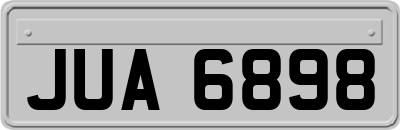 JUA 6898